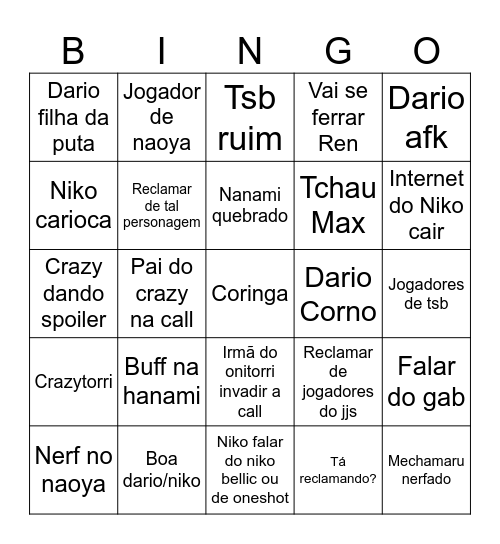 | B | I | N | G | O |
|---|---|---|---|---|
| Dario filha da puta | Jogador de naoya | Tsb ruim | Vai se ferrar Ren | Dario afk |
| Niko carioca | Reclamar de tal personagem | Nanami quebrado | Tchau Max | Internet do Niko cair |
| Crazy dando spoiler | Pai do crazy na call | Coringa | Dario Corno | Jogadores de tsb |
| Crazytorri | Buff na hanami | Irmã do onitorri invadir a call | Reclamar de jogadores do jjs | Falar do gab |
| Nerf no naoya | Boa dario/niko | Niko falar do niko bellic ou de oneshot | Tá reclamando? | Mechamaru nerfado |